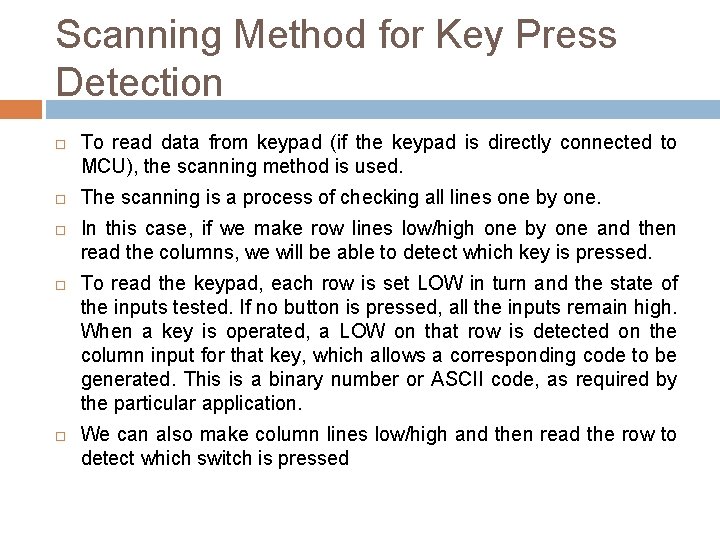 Scanning Method for Key Press Detection

□ To read data from keypad (if the keypad is directly connected to MCU), the scanning method is used.

□ The scanning is a process of checking all lines one by one.

□ In this case, if we make row lines low/high one by one and then read the columns, we will be able to detect which key is pressed.

□ To read the keypad, each row is set LOW in turn and the state of the inputs tested. If no button is pressed, all the inputs remain high. When a key is operated, a LOW on that row is detected on the column input for that key, which allows a corresponding code to be generated. This is a binary number or ASCII code, as required by the particular application.

□ We can also make column lines low/high and then read the row to detect which switch is pressed